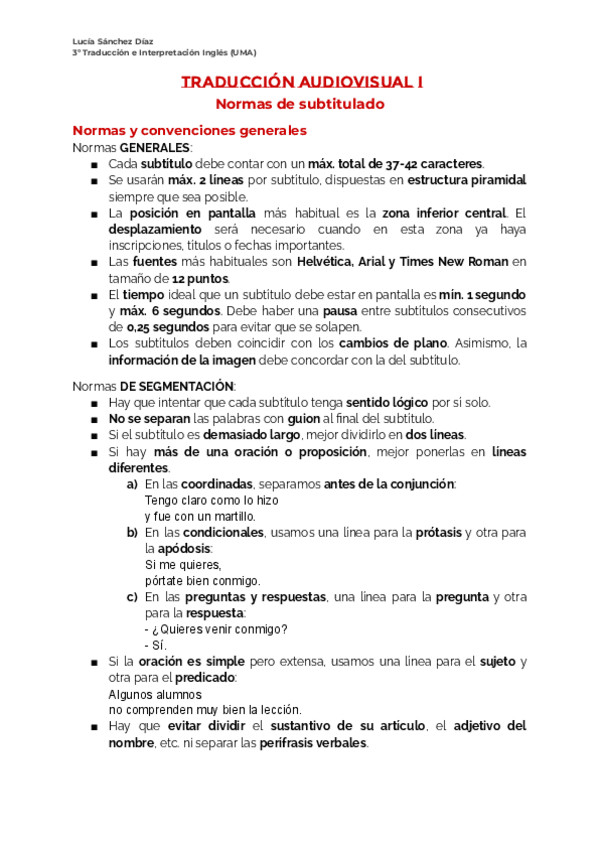 Lucía Sánchez Díaz
3º Traducción e Interpretación Inglés (UMA)

TRADUCCIÓN AUDIOVISUAL I
Normas de subtitulado

Normas y convenciones generales
Normas GENERALES:
■ Cada subtítulo debe contar con un máx. total de 37-42 caracteres.
■ Se usarán máx. 2 líneas por subtítulo, dispuestas en estructura piramidal siempre que sea posible.
■ La posición en pantalla más habitual es la zona inferior central. El desplazamiento será necesario cuando en esta zona ya haya inscripciones, títulos o fechas importantes.
■ Las fuentes más habituales son Helvética, Arial y Times New Roman en tamaño de 12 puntos.
■ El tiempo ideal que un subtítulo debe estar en pantalla es mín. 1 segundo y máx. 6 segundos. Debe haber una pausa entre subtítulos consecutivos de 0,25 segundos para evitar que se solapen.
■ Los subtítulos deben coincidir con los cambios de plano. Asimismo, la información de la imagen debe concordar con la del subtítulo.

Normas DE SEGMENTACIÓN:
■ Hay que intentar que cada subtítulo tenga sentido lógico por sí solo.
■ No se separan las palabras con guion al final del subtítulo.
■ Si el subtítulo es demasiado largo, mejor dividirlo en dos líneas.
■ Si hay más de una oración o proposición, mejor ponerlas en líneas diferentes.
a) En las coordinadas, separamos antes de la conjunción:
Tengo claro como lo hizo
y fue con un martillo.
b) En las condicionales, usamos una línea para la prótasis y otra para la apódosis:
Si me quieres,
pórtate bien conmigo.
c) En las preguntas y respuestas, una línea para la pregunta y otra para la respuesta:
- ¿Quieres venir conmigo?
- Sí.
■ Si la oración es simple pero extensa, usamos una línea para el sujeto y otra para el predicado:
Algunos alumnos
no comprenden muy bien la lección.
■ Hay que evitar dividir el sustantivo de su artículo, el adjetivo del nombre, etc. ni separar las perífrasis verbales.